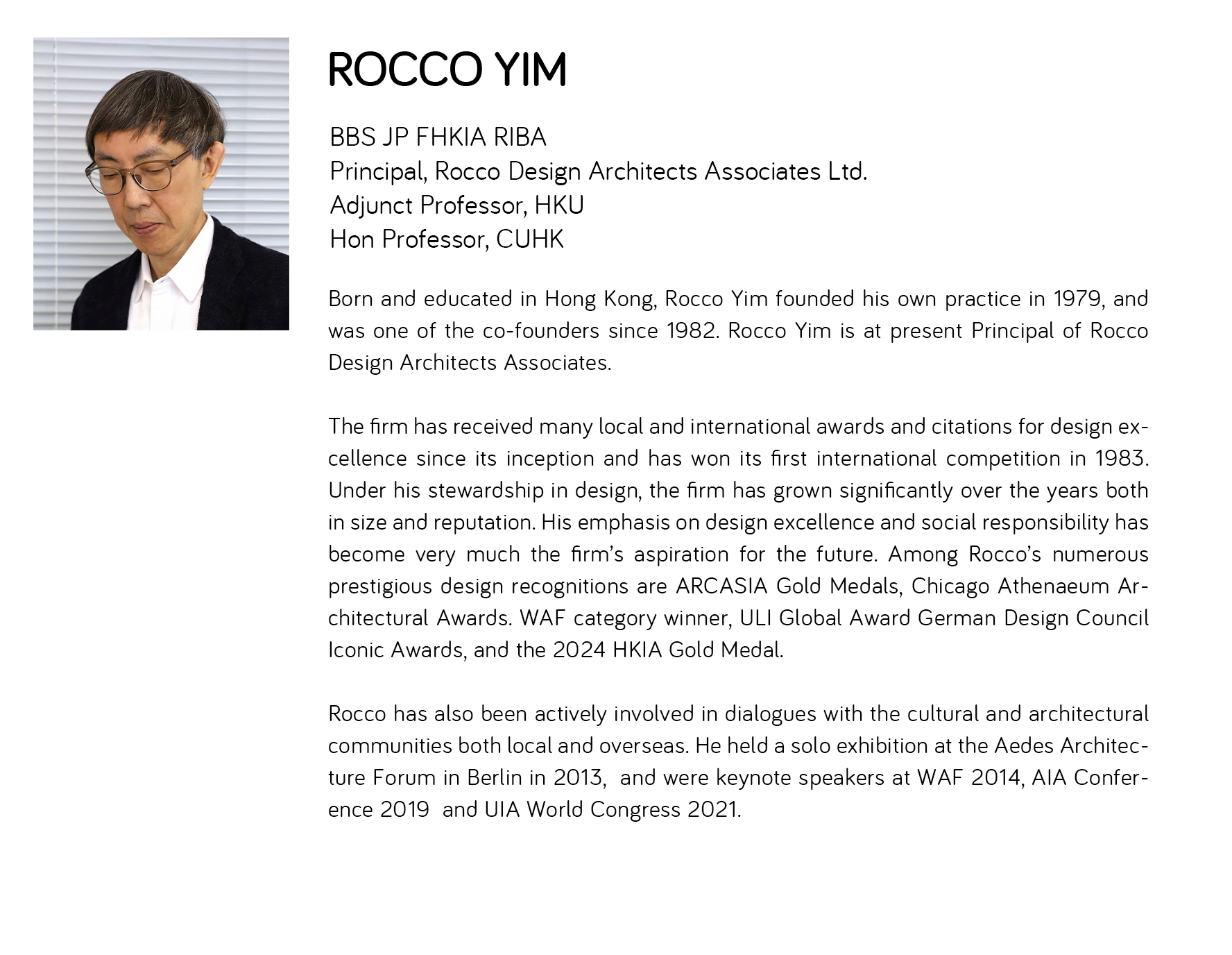 ROCCO YIM

BBS JP FHKIA RIBA
Principal, Rocco Design Architects Associates Ltd.
Adjunct Professor, HKU
Hon Professor, CUHK

Born and educated in Hong Kong, Rocco Yim founded his own practice in 1979, and was one of the co-founders since 1982. Rocco Yim is at present Principal of Rocco Design Architects Associates.

The firm has received many local and international awards and citations for design excellence since its inception and has won its first international competition in 1983. Under his stewardship in design, the firm has grown significantly over the years both in size and reputation. His emphasis on design excellence and social responsibility has become very much the firm's aspiration for the future. Among Rocco's numerous prestigious design recognitions are ARCASIA Gold Medals, Chicago Athenaeum Architectural Awards. WAF category winner, ULI Global Award German Design Council Iconic Awards, and the 2024 HKIA Gold Medal.

Rocco has also been actively involved in dialogues with the cultural and architectural communities both local and overseas. He held a solo exhibition at the Aedes Architecture Forum in Berlin in 2013, and were keynote speakers at WAF 2014, AIA Conference 2019 and UIA World Congress 2021.